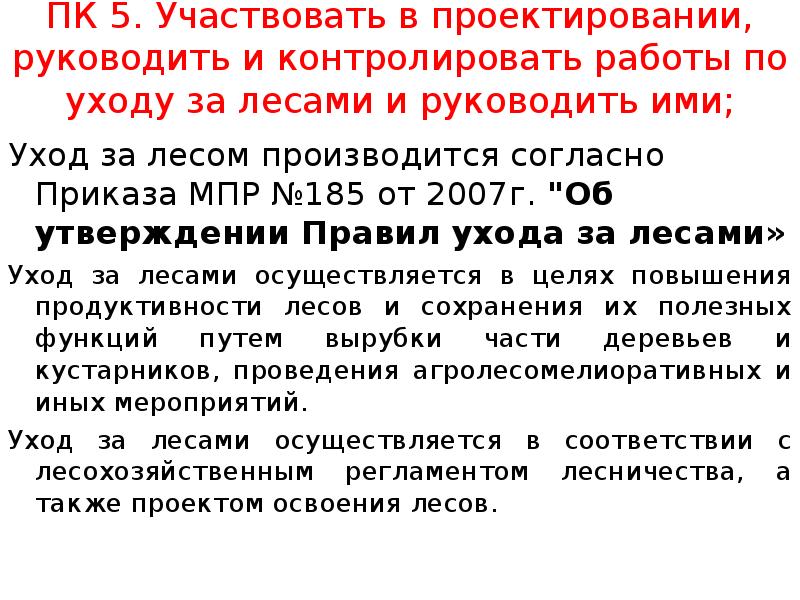 ПК 5. Участвовать в проектировании, руководить и контролировать работы по уходу за лесами и руководить ими;

Уход за лесом производится согласно Приказа МПР №185 от 2007г. "Об утверждении Правил ухода за лесами»

Уход за лесами осуществляется в целях повышения продуктивности лесов и сохранения их полезных функций путем вырубки части деревьев и кустарников, проведения агролесомелиоративных и иных мероприятий.

Уход за лесами осуществляется в соответствии с лесохозяйственным регламентом лесничества, а также проектом освоения лесов.